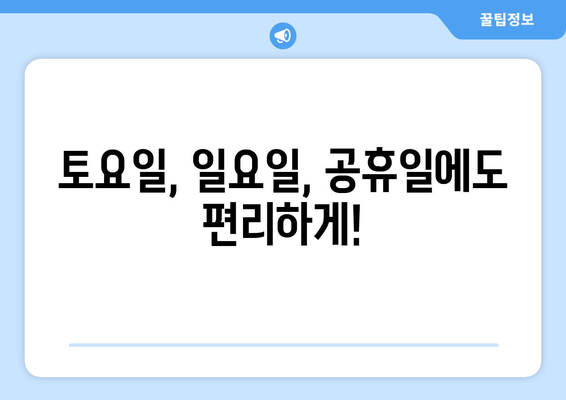 꿀팁정보

토요일, 일요일, 공휴일에도 편리하게!